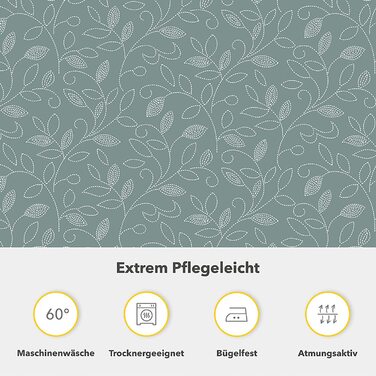 Extrem Pflegeleicht

60°

Maschinenwäsche

Trocknergeeignet

Bügelfest

Atmungsaktiv